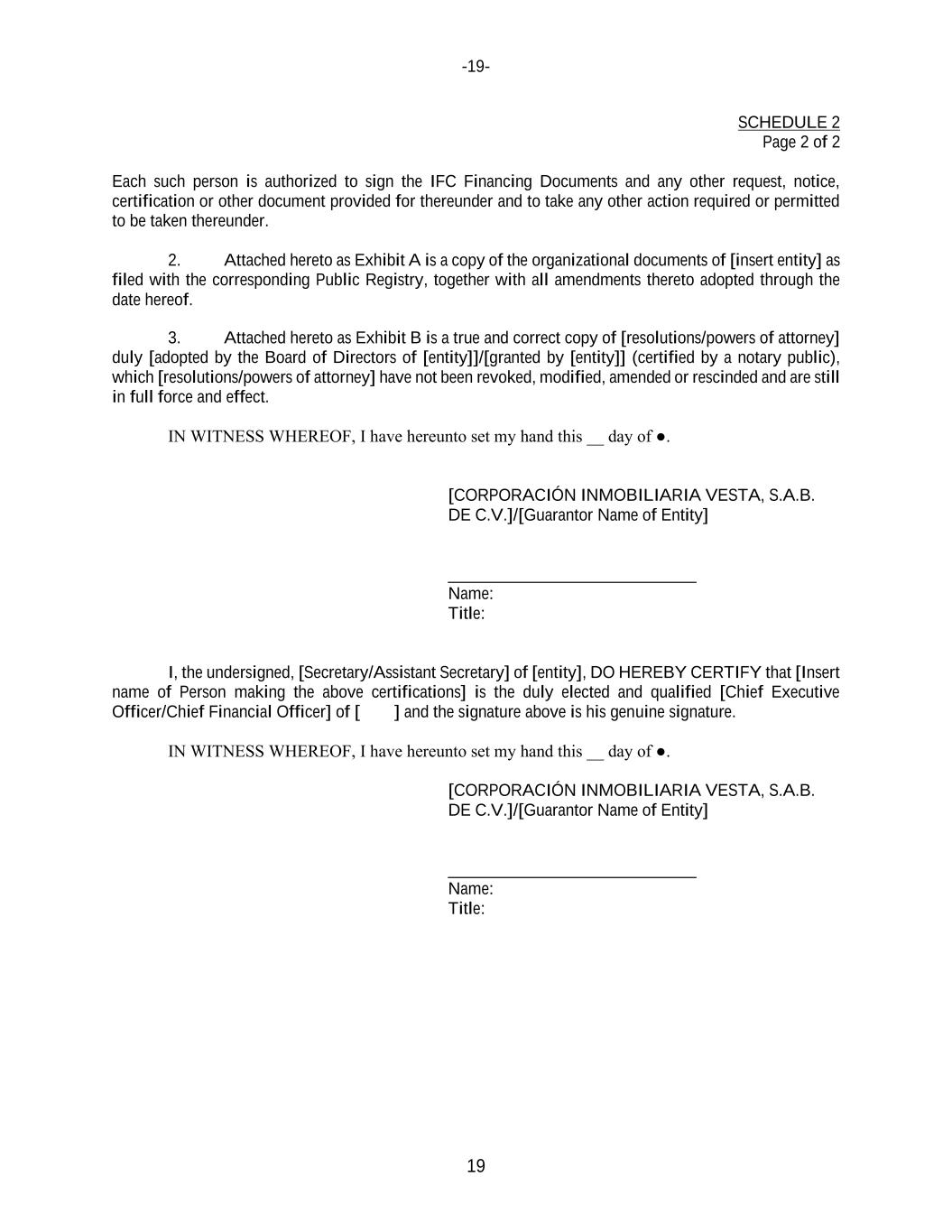 -19-

SCHEDULE 2
Page 2 of 2

Each such person is authorized to sign the IFC Financing Documents and any other request, notice, certification or other document provided for thereunder and to take any other action required or permitted to be taken thereunder.

2. Attached hereto as Exhibit A is a copy of the organizational documents of [insert entity] as filed with the corresponding Public Registry, together with all amendments thereto adopted through the date hereof.

3. Attached hereto as Exhibit B is a true and correct copy of [resolutions/powers of attorney] duly [adopted by the Board of Directors of [entity]]/[granted by [entity]] (certified by a notary public), which [resolutions/powers of attorney] have not been revoked, modified, amended or rescinded and are still in full force and effect.

IN WITNESS WHEREOF, I have hereunto set my hand this __ day of ●.

[CORPORACIÓN INMOBILIARIA VESTA, S.A.B. DE C.V.]/[Guarantor Name of Entity]

Name:
Title:

I, the undersigned, [Secretary/Assistant Secretary] of [entity], DO HEREBY CERTIFY that [Insert name of Person making the above certifications] is the duly elected and qualified [Chief Executive Officer/Chief Financial Officer] of [ ] and the signature above is his genuine signature.

IN WITNESS WHEREOF, I have hereunto set my hand this __ day of ●.

[CORPORACIÓN INMOBILIARIA VESTA, S.A.B. DE C.V.]/[Guarantor Name of Entity]

Name:
Title:

19